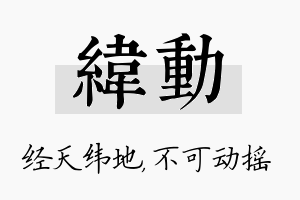 緯動

经天纬地,不可动摇